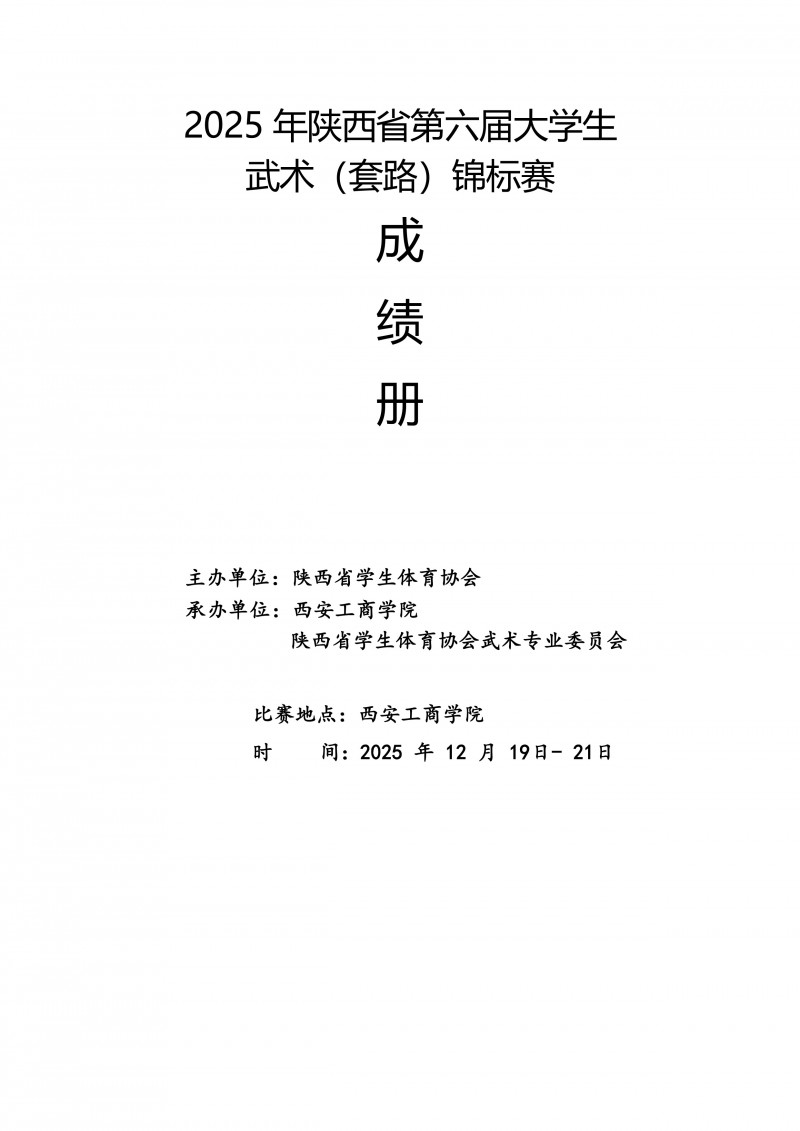 2025年陕西省第六届大学生
武术（套路）锦标赛

成

绩

册

主办单位：陕西省学生体育协会
承办单位：西安工商学院
陕西省学生体育协会武术专业委员会

比赛地点：西安工商学院
时 间：2025年12月19日-21日